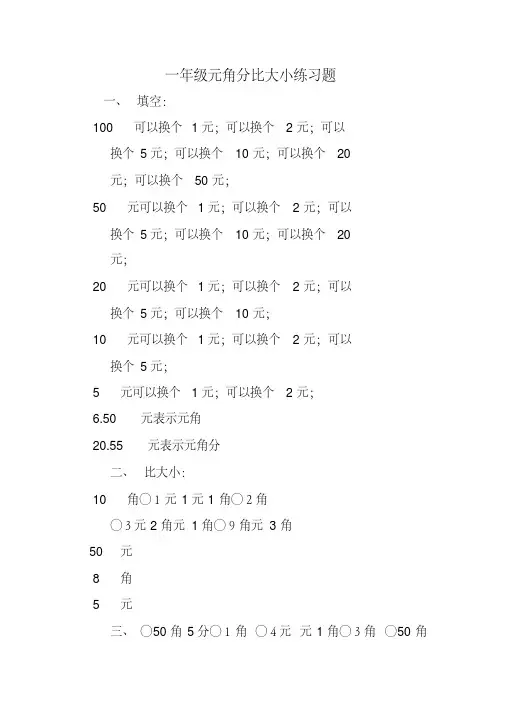 一年级元角分比大小练习题

一、 填空:

100 可以换个 1 元; 可以换个 2 元; 可以换个 5 元; 可以换个 10 元; 可以换个 20 元; 可以换个 50 元;

50 元可以换个 1 元; 可以换个 2 元; 可以换个 5 元; 可以换个 10 元; 可以换个 20 元;

20 元可以换个 1 元; 可以换个 2 元; 可以换个 5 元; 可以换个 10 元;

10 元可以换个 1 元; 可以换个 2 元; 可以换个 5 元;

5 元可以换个 1 元; 可以换个 2 元;

6.50 元表示元角

20.55 元表示元角分

二、 比大小:

10 角○1 元 1 元 1 角○2 角

○3 元 2 角元 1 角○9 角元 3 角

50 元

8 角

5 元

三、 ○50 角 5 分○1 角 ○4 元 元 1 角○3 角 ○50 角